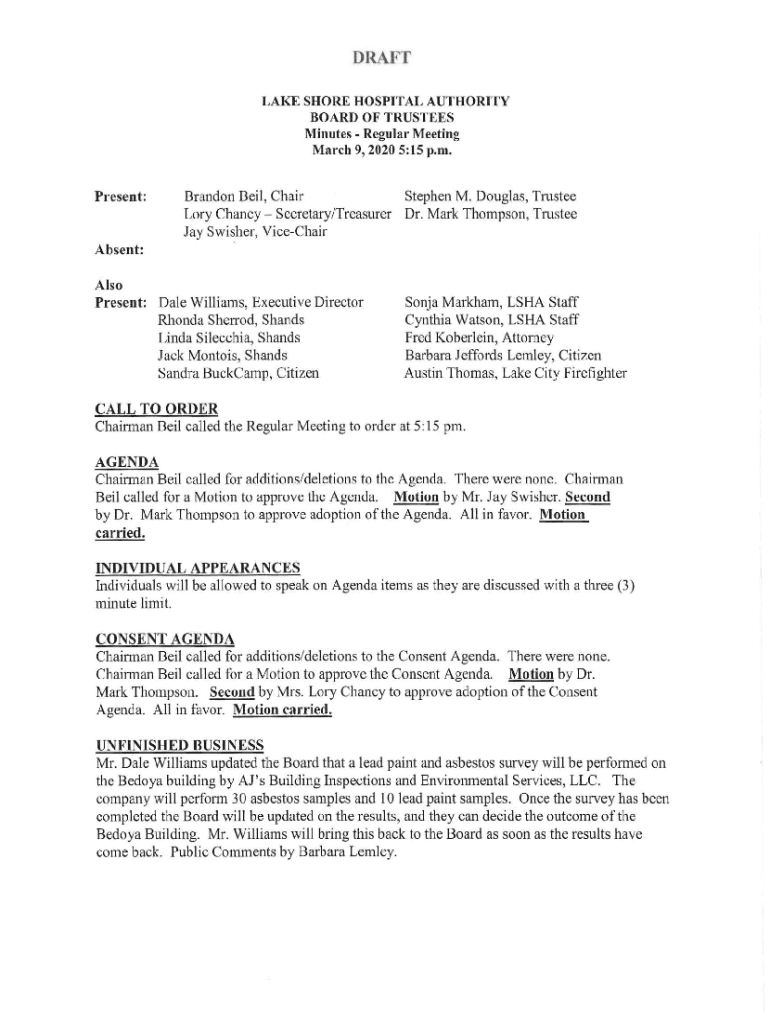 DRAFT

LAKE SHORE HOSPITAL AUTHORITY
BOARD OF TRUSTEES
Minutes - Regular Meeting
March 9, 2020 5:15 p.m.

Present: Brandon Beil, Chair
Lory Chancy – Secretary/Treasurer
Jay Swisher, Vice-Chair

Stephen M. Douglas, Trustee
Dr. Mark Thompson, Trustee

Absent:

Also
Present: Dale Williams, Executive Director
Rhonda Sherrod, Shands
Linda Silecchia, Shands
Jack Montois, Shands
Sandra BuckCamp, Citizen

Sonja Markham, LSHA Staff
Cynthia Watson, LSHA Staff
Fred Koberlein, Attorney
Barbara Jeffords Lemley, Citizen
Austin Thomas, Lake City Firefighter

CALL TO ORDER
Chairman Beil called the Regular Meeting to order at 5:15 pm.

AGENDA
Chairman Beil called for additions/deletions to the Agenda. There were none. Chairman Beil called for a Motion to approve the Agenda. Motion by Mr. Jay Swisher. Second by Dr. Mark Thompson to approve adoption of the Agenda. All in favor. Motion carried.

INDIVIDUAL APPEARANCES
Individuals will be allowed to speak on Agenda items as they are discussed with a three (3) minute limit.

CONSENT AGENDA
Chairman Beil called for additions/deletions to the Consent Agenda. There were none. Chairman Beil called for a Motion to approve the Consent Agenda. Motion by Dr. Mark Thompson. Second by Mrs. Lory Chancy to approve adoption of the Consent Agenda. All in favor. Motion carried.

UNFINISHED BUSINESS
Mr. Dale Williams updated the Board that a lead paint and asbestos survey will be performed on the Bedoya building by AJ's Building Inspections and Environmental Services, LLC. The company will perform 30 asbestos samples and 10 lead paint samples. Once the survey has been completed the Board will be updated on the results, and they can decide the outcome of the Bedoya Building. Mr. Williams will bring this back to the Board as soon as the results have come back. Public Comments by Barbara Lemley.